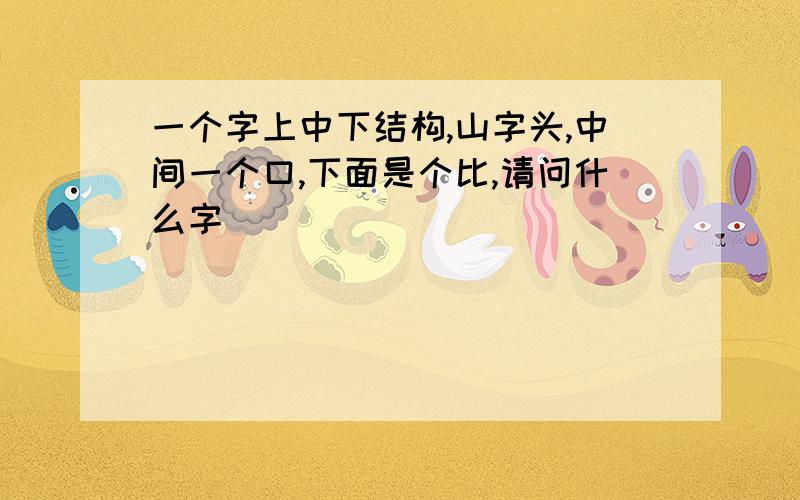 一个字上中下结构,山字头,中间一个口,下面是个比,请问什么字